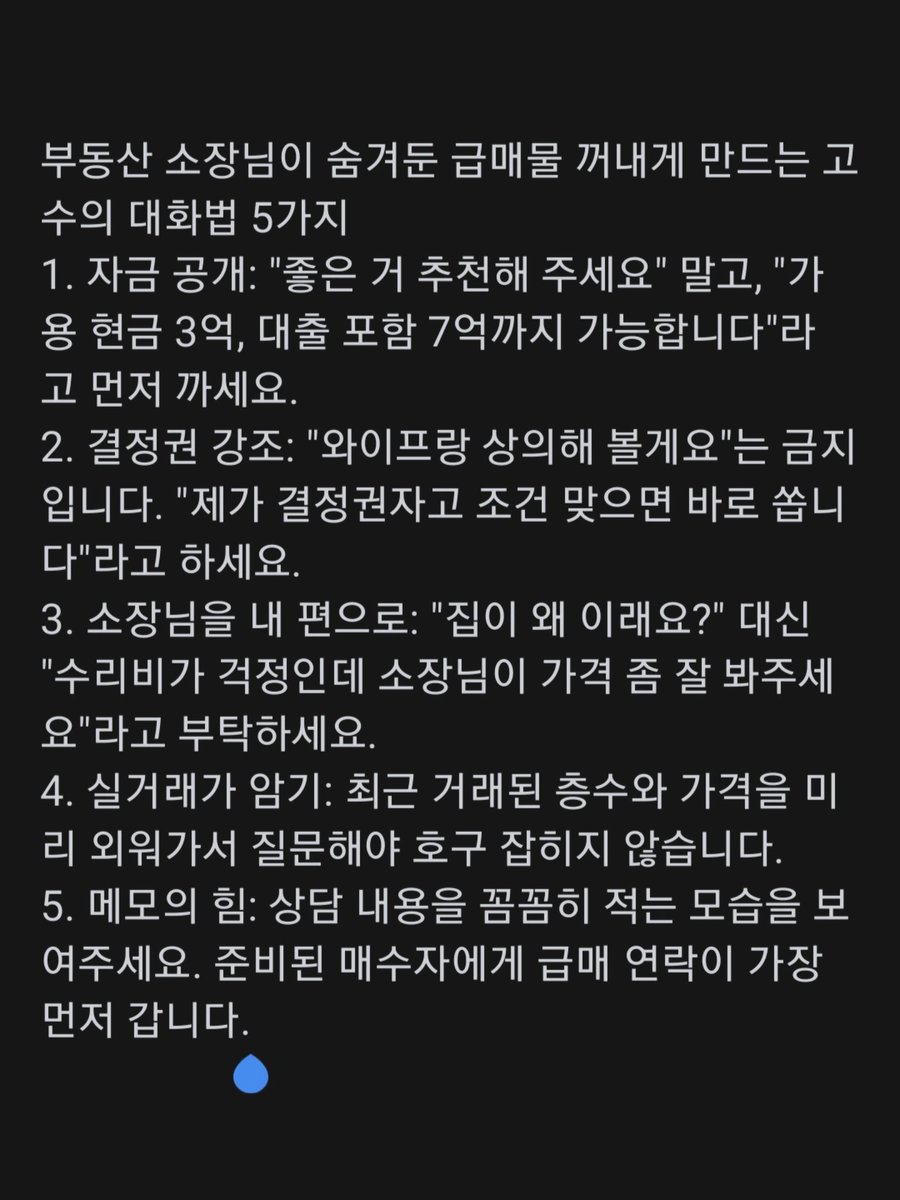 부동산 소장님이 숨겨둔 급매물 꺼내게 만드는 고수의 대화법 5가지
1. 자금 공개: "좋은 거 추천해 주세요" 말고, "가용 현금 3억, 대출 포함 7억까지 가능합니다"라고 먼저 까세요.
2. 결정권 강조: "와이프랑 상의해 볼게요"는 금지입니다. "제가 결정권자고 조건 맞으면 바로 쏩니다"라고 하세요.
3. 소장님을 내 편으로: "집이 왜 이래요?" 대신 "수리비가 걱정인데 소장님이 가격 좀 잘 봐주세요"라고 부탁하세요.
4. 실거래가 암기: 최근 거래된 층수와 가격을 미리 외워가서 질문해야 호구 잡히지 않습니다.
5. 메모의 힘: 상담 내용을 꼼꼼히 적는 모습을 보여주세요. 준비된 매수자에게 급매 연락이 가장 먼저 갑니다.